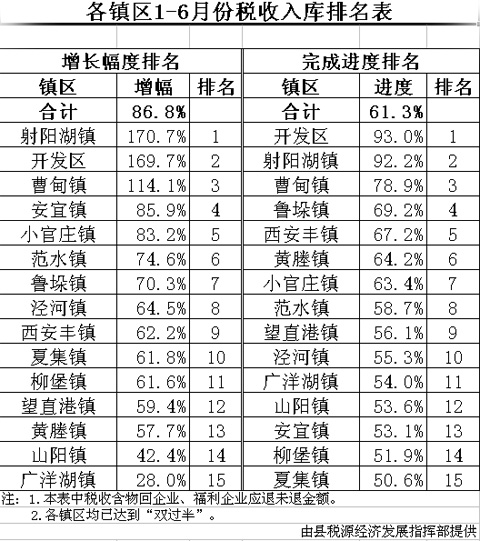 各镇区1-6月份税收入库排名表

| 增长幅度排名 | | | 完成进度排名 | | |
|---|---|---|---|---|---|
| 镇区 | 增幅 | 排名 | 镇区 | 进度 | 排名 |
| 合计 | 86.8% | | 合计 | 61.3% | |
| 射阳湖镇 | 170.7% | 1 | 开发区 | 93.0% | 1 |
| 开发区 | 169.7% | 2 | 射阳湖镇 | 92.2% | 2 |
| 曹甸镇 | 114.1% | 3 | 曹甸镇 | 78.9% | 3 |
| 安宜镇 | 85.9% | 4 | 鲁垛镇 | 69.2% | 4 |
| 小官庄镇 | 83.2% | 5 | 西安丰镇 | 67.2% | 5 |
| 范水镇 | 74.6% | 6 | 黄塍镇 | 64.2% | 6 |
| 鲁垛镇 | 70.3% | 7 | 小官庄镇 | 63.4% | 7 |
| 泾河镇 | 64.5% | 8 | 范水镇 | 58.7% | 8 |
| 西安丰镇 | 62.2% | 9 | 望直港镇 | 56.1% | 9 |
| 夏集镇 | 61.8% | 10 | 泾河镇 | 55.3% | 10 |
| 柳堡镇 | 61.6% | 11 | 广洋湖镇 | 54.0% | 11 |
| 望直港镇 | 59.4% | 12 | 山阳镇 | 53.6% | 12 |
| 黄塍镇 | 57.7% | 13 | 安宜镇 | 53.1% | 13 |
| 山阳镇 | 42.4% | 14 | 柳堡镇 | 51.9% | 14 |
| 广洋湖镇 | 28.0% | 15 | 夏集镇 | 50.6% | 15 |

注：1.本表中税收含物回企业、福利企业应退未退金额。
2.各镇区均已达到“双过半”。

由县税源经济发展指挥部提供